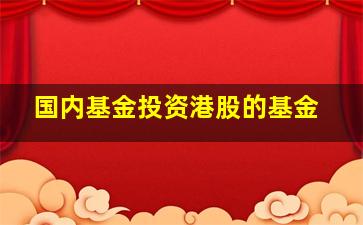 国内基金投资港股的基金